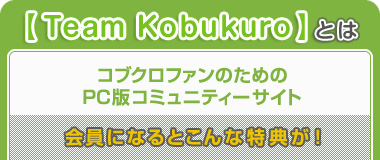 【Team Kobukuro】とは

コブクロファンのための
PC版コミュニティーサイト

会員になるとこんな特典が！